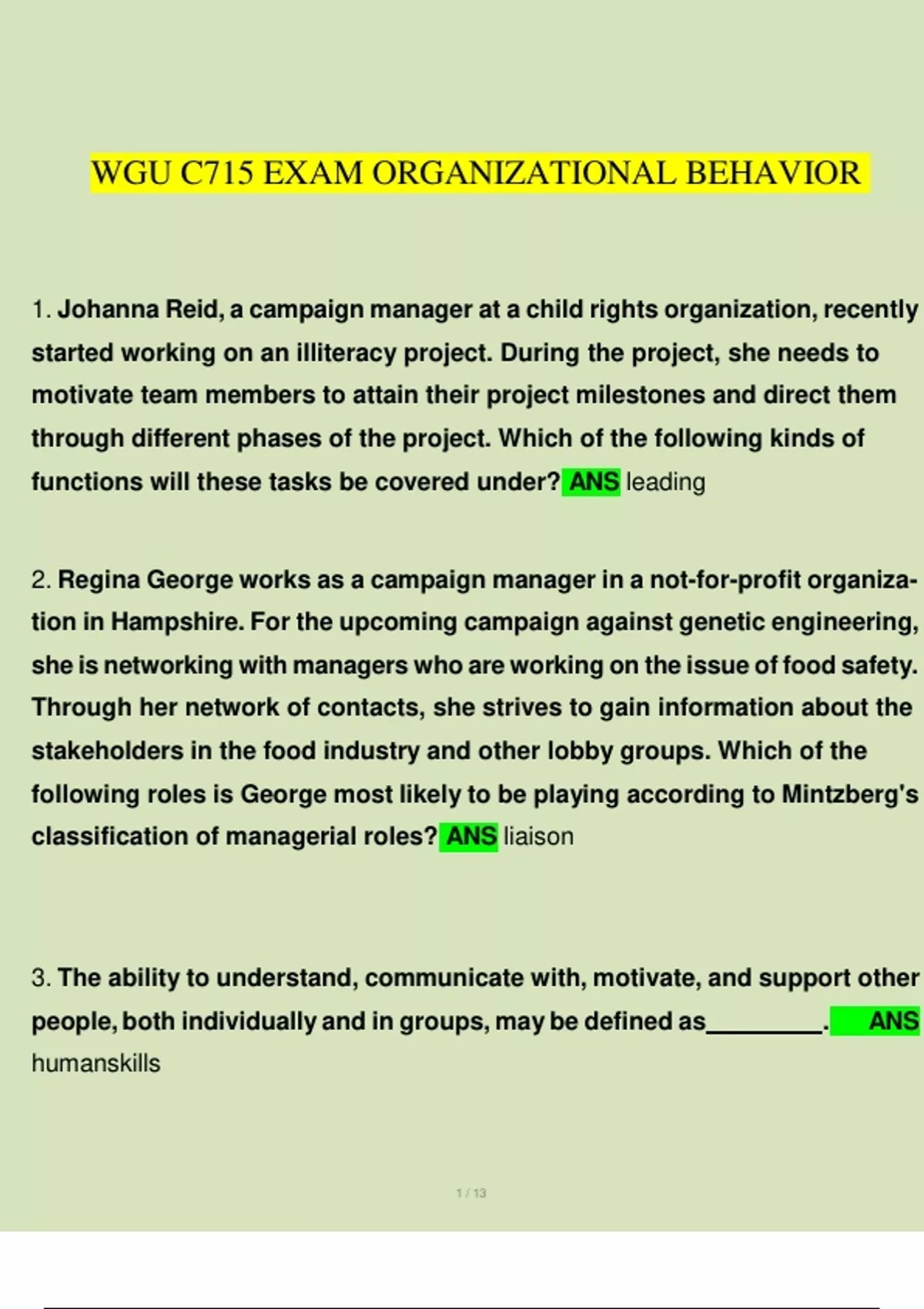 WGU C715 EXAM ORGANIZATIONAL BEHAVIOR

1. Johanna Reid, a campaign manager at a child rights organization, recently started working on an illiteracy project. During the project, she needs to motivate team members to attain their project milestones and direct them through different phases of the project. Which of the following kinds of functions will these tasks be covered under? ANS leading

2. Regina George works as a campaign manager in a not-for-profit organization in Hampshire. For the upcoming campaign against genetic engineering, she is networking with managers who are working on the issue of food safety. Through her network of contacts, she strives to gain information about the stakeholders in the food industry and other lobby groups. Which of the following roles is George most likely to be playing according to Mintzberg's classification of managerial roles? ANS liaison

3. The ability to understand, communicate with, motivate, and support other people, both individually and in groups, may be defined as____. ANS humanskills

1 / 13